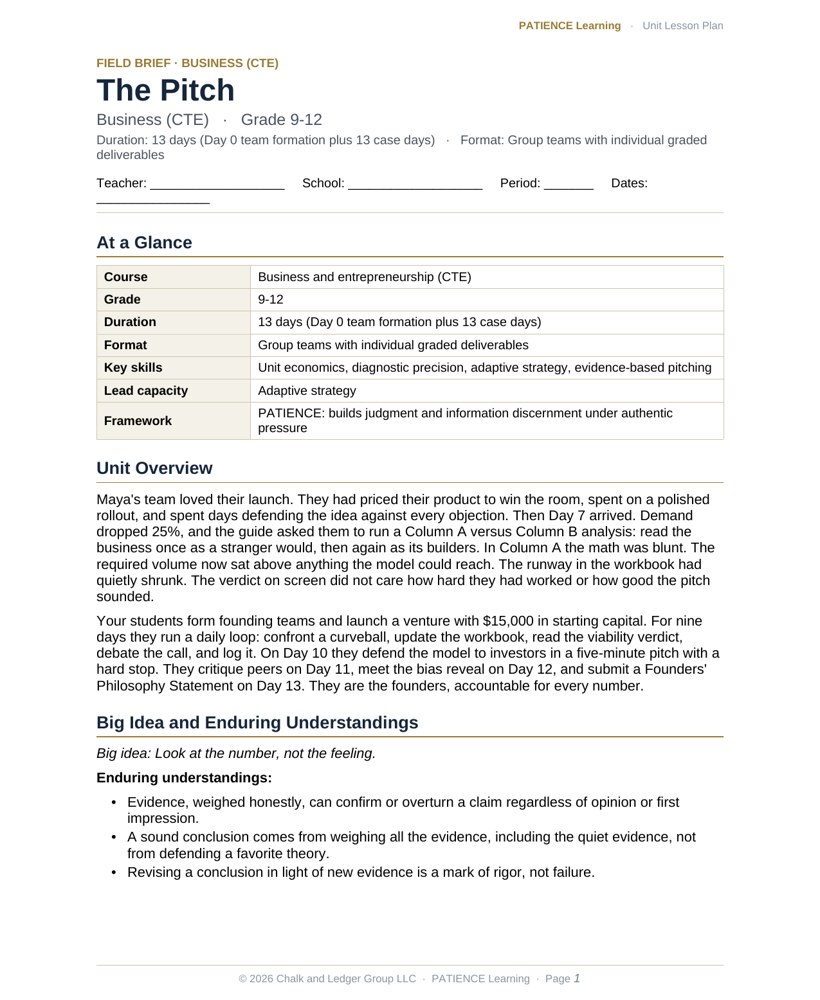 PATIENCE Learning · Unit Lesson Plan

FIELD BRIEF · BUSINESS (CTE)

The Pitch

Business (CTE) · Grade 9-12

Duration: 13 days (Day 0 team formation plus 13 case days) · Format: Group teams with individual graded deliverables

Teacher: ____ School: ____ Period: ____ Dates: ____

At a Glance

| Course | Business and entrepreneurship (CTE) |
|---|---|
| Grade | 9-12 |
| Duration | 13 days (Day 0 team formation plus 13 case days) |
| Format | Group teams with individual graded deliverables |
| Key skills | Unit economics, diagnostic precision, adaptive strategy, evidence-based pitching |
| Lead capacity | Adaptive strategy |
| Framework | PATIENCE: builds judgment and information discernment under authentic pressure |

Unit Overview

Maya's team loved their launch. They had priced their product to win the room, spent on a polished rollout, and spent days defending the idea against every objection. Then Day 7 arrived. Demand dropped 25%, and the guide asked them to run a Column A versus Column B analysis: read the business once as a stranger would, then again as its builders. In Column A the math was blunt. The required volume now sat above anything the model could reach. The runway in the workbook had quietly shrunk. The verdict on screen did not care how hard they had worked or how good the pitch sounded.

Your students form founding teams and launch a venture with $15,000 in starting capital. For nine days they run a daily loop: confront a curveball, update the workbook, read the viability verdict, debate the call, and log it. On Day 10 they defend the model to investors in a five-minute pitch with a hard stop. They critique peers on Day 11, meet the bias reveal on Day 12, and submit a Founders' Philosophy Statement on Day 13. They are the founders, accountable for every number.

Big Idea and Enduring Understandings

Big idea: Look at the number, not the feeling.

Enduring understandings:

• Evidence, weighed honestly, can confirm or overturn a claim regardless of opinion or first impression.
• A sound conclusion comes from weighing all the evidence, including the quiet evidence, not from defending a favorite theory.
• Revising a conclusion in light of new evidence is a mark of rigor, not failure.

© 2026 Chalk and Ledger Group LLC · PATIENCE Learning · Page 1